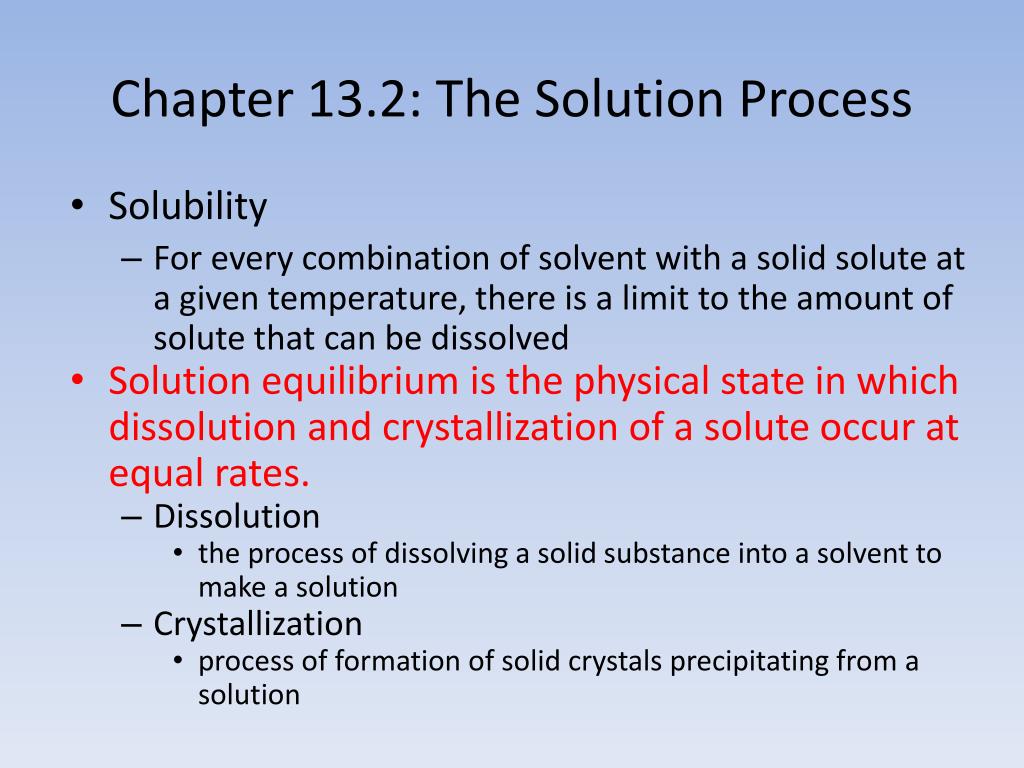 Chapter 13.2: The Solution Process

• Solubility
– For every combination of solvent with a solid solute at a given temperature, there is a limit to the amount of solute that can be dissolved
• Solution equilibrium is the physical state in which dissolution and crystallization of a solute occur at equal rates.
– Dissolution
• the process of dissolving a solid substance into a solvent to make a solution
– Crystallization
• process of formation of solid crystals precipitating from a solution